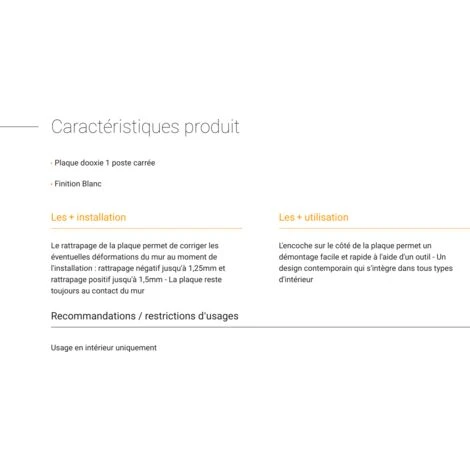 Caractéristiques produit

· Plaque dooxie 1 poste carrée

· Finition Blanc

Les + installation

Le rattrapage de la plaque permet de corriger les éventuelles déformations du mur au moment de l'installation : rattrapage négatif jusqu'à 1,25mm et rattrapage positif jusqu'à 1,5mm - La plaque reste toujours au contact du mur

Les + utilisation

L'encoche sur le côté de la plaque permet un démontage facile et rapide à l'aide d'un outil - Un design contemporain qui s'intègre dans tous types d'intérieur

Recommandations / restrictions d'usages

Usage en intérieur uniquement